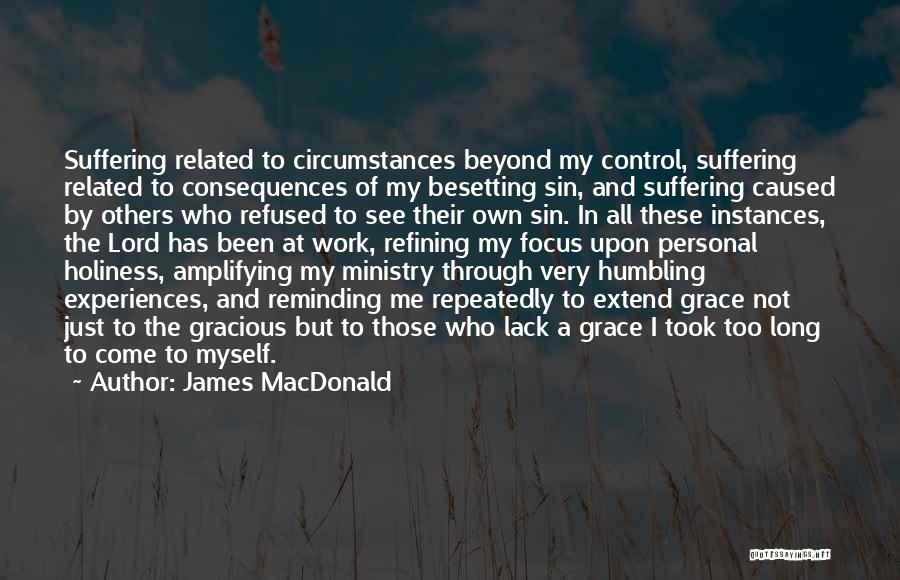 Suffering related to circumstances beyond my control, suffering related to consequences of my besetting sin, and suffering caused by others who refused to see their own sin. In all these instances, the Lord has been at work, refining my focus upon personal holiness, amplifying my ministry through very humbling experiences, and reminding me repeatedly to extend grace not just to the gracious but to those who lack a grace I took too long to come to myself.

~ Author: James MacDonald

QUOTESSAYINGS.NET